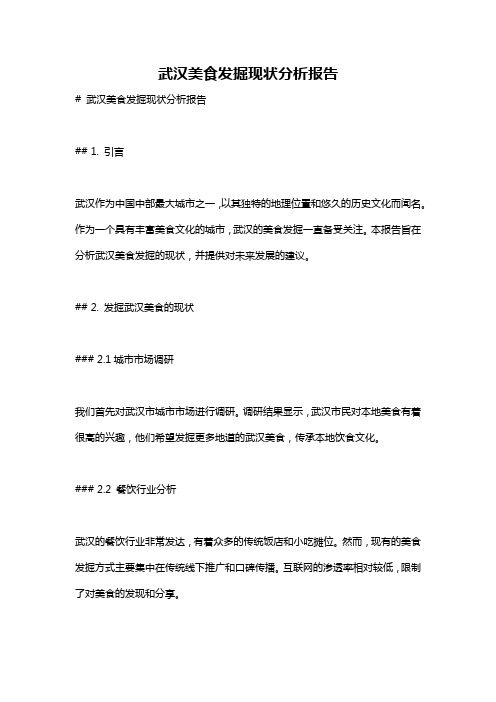 武汉美食发掘现状分析报告

# 武汉美食发掘现状分析报告

## 1. 引言

武汉作为中国中部最大城市之一，以其独特的地理位置和悠久的历史文化而闻名。作为一个具有丰富美食文化的城市，武汉的美食发掘一直备受关注。本报告旨在分析武汉美食发掘的现状，并提供对未来发展的建议。

## 2. 发掘武汉美食的现状

### 2.1 城市市场调研

我们首先对武汉市城市市场进行调研。调研结果显示，武汉市民对本地美食有着很高的兴趣，他们希望发掘更多地道的武汉美食，传承本地饮食文化。

### 2.2 餐饮行业分析

武汉的餐饮行业非常发达，有着众多的传统饭店和小吃摊位。然而，现有的美食发掘方式主要集中在传统线下推广和口碑传播。互联网的渗透率相对较低，限制了对美食的发现和分享。